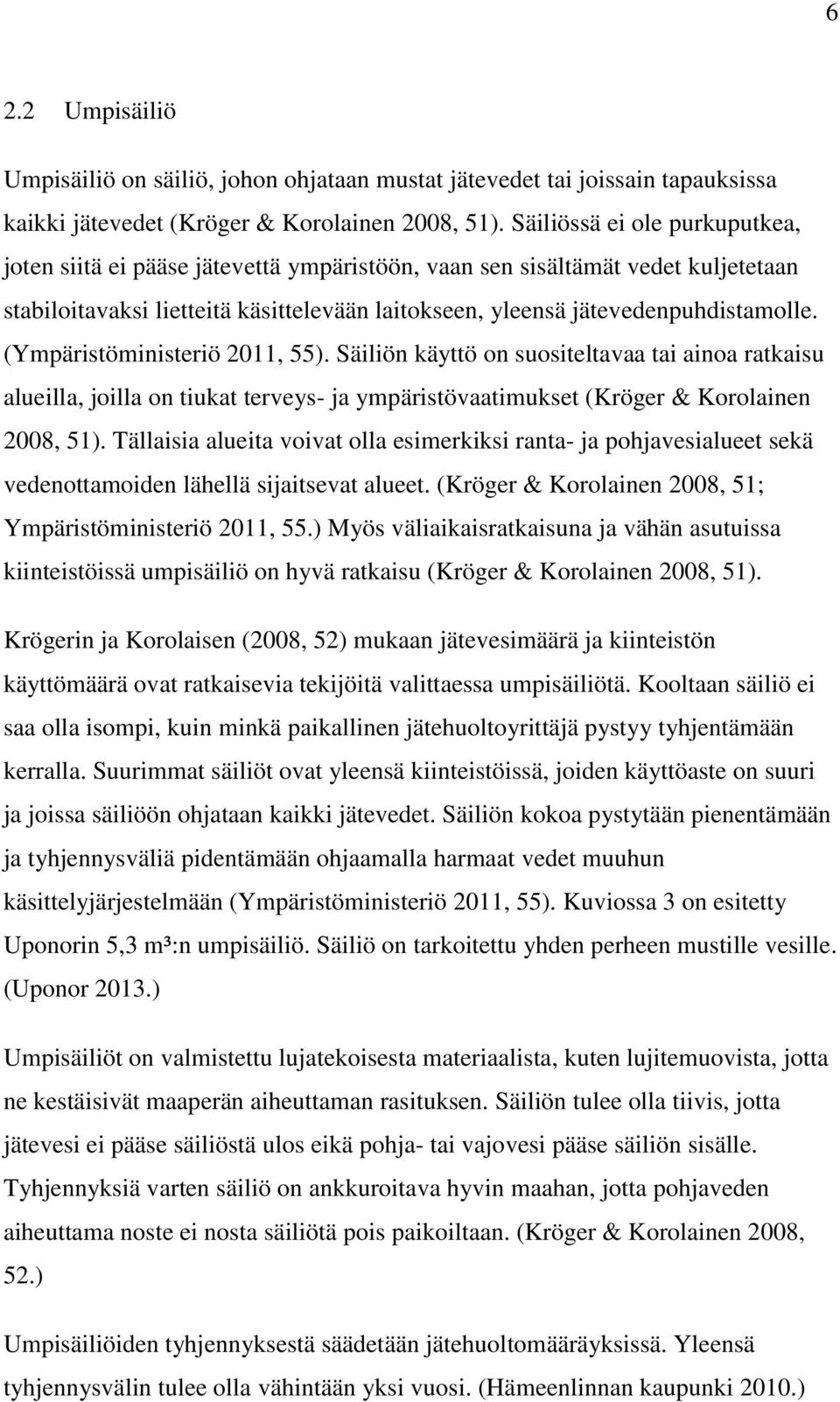 6

2.2 Umpisäiliö

Umpisäiliö on säiliö, johon ohjataan mustat jätevedet tai joissain tapauksissa kaikki jätevedet (Kröger & Korolainen 2008, 51). Säiliössä ei ole purkuputkea, joten siitä ei pääse jätevettä ympäristöön, vaan sen sisältämät vedet kuljetetaan stabiloitavaksi lietteitä käsittelevään laitokseen, yleensä jätevedenpuhdistamolle. (Ympäristöministeriö 2011, 55). Säiliön käyttö on suositeltavaa tai ainoa ratkaisu alueilla, joilla on tiukat terveys- ja ympäristövaatimukset (Kröger & Korolainen 2008, 51). Tällaisia alueita voivat olla esimerkiksi ranta- ja pohjavesialueet sekä vedenottamoiden lähellä sijaitsevat alueet. (Kröger & Korolainen 2008, 51; Ympäristöministeriö 2011, 55.) Myös väliaikaisratkaisuna ja vähän asutuissa kiinteistöissä umpisäiliö on hyvä ratkaisu (Kröger & Korolainen 2008, 51).

Krögerin ja Korolaisen (2008, 52) mukaan jätevesimäärä ja kiinteistön käyttömäärä ovat ratkaisevia tekijöitä valittaessa umpisäiliötä. Kooltaan säiliö ei saa olla isompi, kuin minkä paikallinen jätehuoltoyrittäjä pystyy tyhjentämään kerralla. Suurimmat säiliöt ovat yleensä kiinteistöissä, joiden käyttöaste on suuri ja joissa säiliöön ohjataan kaikki jätevedet. Säiliön kokoa pystytään pienentämään ja tyhjennysväliä pidentämään ohjaamalla harmaat vedet muuhun käsittelyjärjestelmään (Ympäristöministeriö 2011, 55). Kuviossa 3 on esitetty Uponorin 5,3 m³:n umpisäiliö. Säiliö on tarkoitettu yhden perheen mustille vesille. (Uponor 2013.)

Umpisäiliöt on valmistettu lujatekoisesta materiaalista, kuten lujitemuovista, jotta ne kestäisivät maaperän aiheuttaman rasituksen. Säiliön tulee olla tiivis, jotta jätevesi ei pääse säiliöstä ulos eikä pohja- tai vajovesi pääse säiliön sisälle. Tyhjennyksiä varten säiliö on ankkuroitava hyvin maahan, jotta pohjaveden aiheuttama noste ei nosta säiliötä pois paikoiltaan. (Kröger & Korolainen 2008, 52.)

Umpisäiliöiden tyhjennyksestä säädetään jätehuoltomääräyksissä. Yleensä tyhjennysvälin tulee olla vähintään yksi vuosi. (Hämeenlinnan kaupunki 2010.)